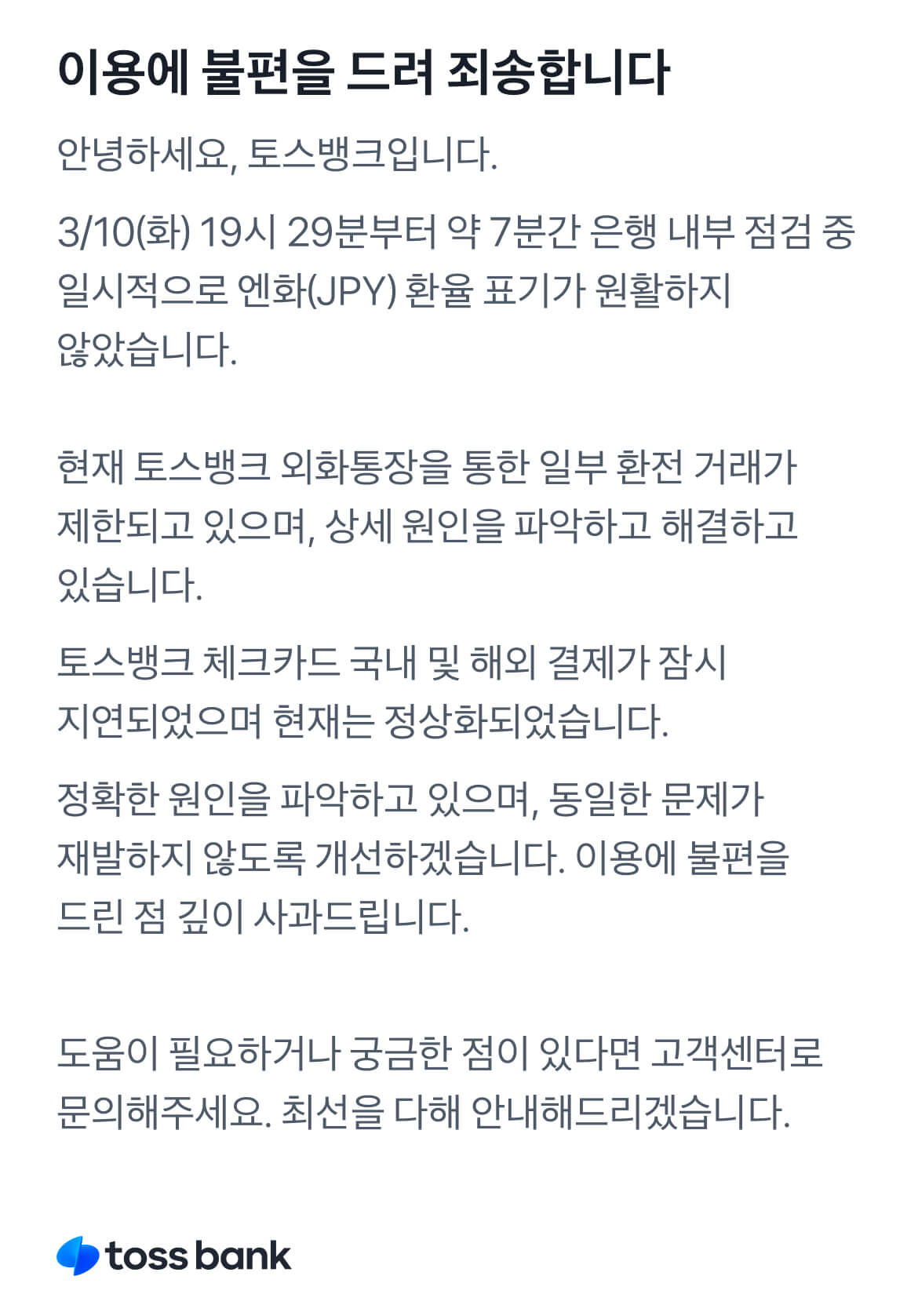 이용에 불편을 드려 죄송합니다

안녕하세요, 토스뱅크입니다.

3/10(화) 19시 29분부터 약 7분간 은행 내부 점검 중 일시적으로 엔화(JPY) 환율 표기가 원활하지 않았습니다.

현재 토스뱅크 외화통장을 통한 일부 환전 거래가 제한되고 있으며, 상세 원인을 파악하고 해결하고 있습니다.

토스뱅크 체크카드 국내 및 해외 결제가 잠시 지연되었으며 현재는 정상화되었습니다.

정확한 원인을 파악하고 있으며, 동일한 문제가 재발하지 않도록 개선하겠습니다. 이용에 불편을 드린 점 깊이 사과드립니다.

도움이 필요하거나 궁금한 점이 있다면 고객센터로 문의해주세요. 최선을 다해 안내해드리겠습니다.

toss bank